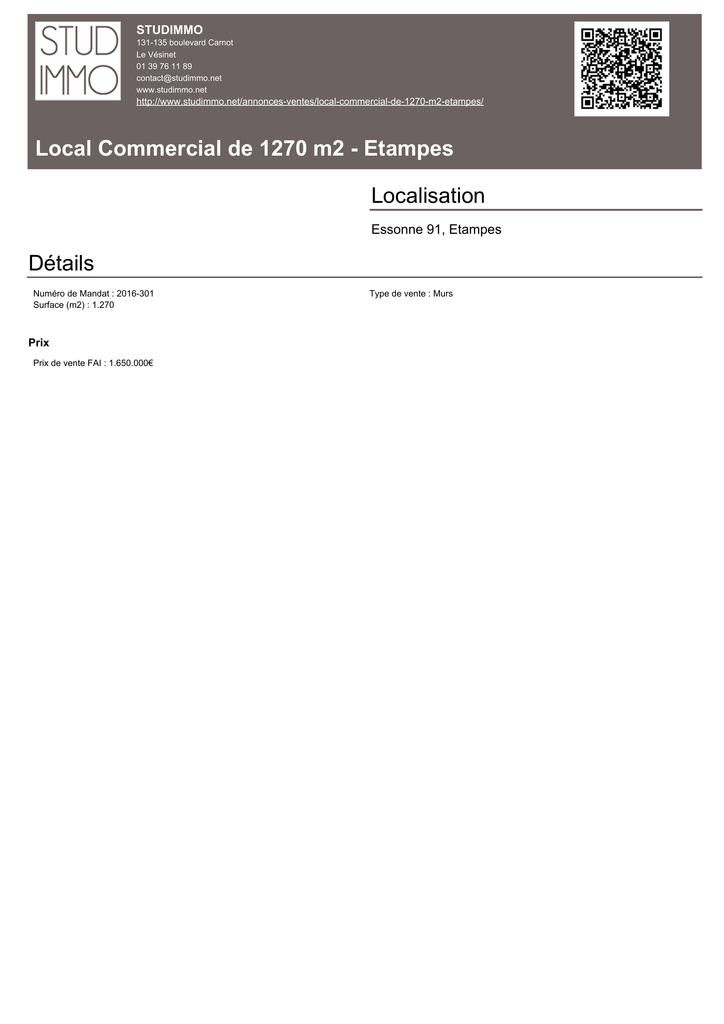 STUD IMMO

STUDIMMO
131-135 boulevard Carnot
Le Vésinet
01 39 76 11 89
contact@studimmo.net
www.studimmo.net
http://www.studimmo.net/annonces-ventes/local-commercial-de-1270-m2-etampes/

Local Commercial de 1270 m2 - Etampes

Localisation

Essonne 91, Etampes

Détails

Numéro de Mandat : 2016-301
Surface (m2) : 1.270

Type de vente : Murs

Prix

Prix de vente FAI : 1.650.000€